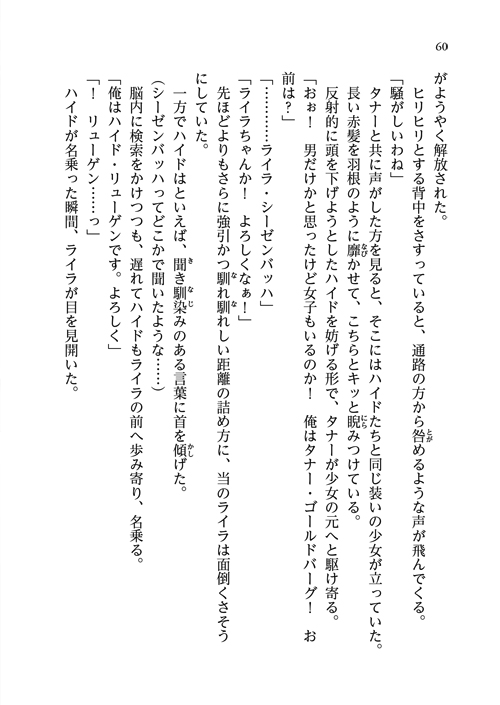 60

がようやく解放された。

ヒリヒリとする背中をさすっていると、通路の方から咎めるような声が飛んでくる。

「騒がしいわね」

タナーと共に声がした方を見ると、そこにはハイドたちと同じ装いの少女が立っていた。

長い赤髪を羽根のように靡かせて、こちらとキッと睨みつけている。

反射的に頭を下げようとしたハイドを妨げる形で、タナーが少女の元へと駆け寄る。

「おぉ！　男だけかと思ったけど女子もいるのか！　俺はタナー・ゴールドバーグ！　お前は？」

「…………ライラ・シーゼンバッハ」

「ライラちゃんか！　よろしくなぁ！」

先ほどよりもさらに強引かつ馴れ馴れしい距離の詰め方に、当のライラは面倒くさそうにしていた。

一方でハイドはといえば、聞き馴染みのある言葉に首を傾げた。

(シーゼンバッハってどこかで聞いたような……)

脳内に検索をかけつつも、遅れてハイドもライラの前へ歩み寄り、名乗る。

「俺はハイド・リューゲンです。よろしく」

「！　リューゲン……っ」

ハイドが名乗った瞬間、ライラが目を見開いた。